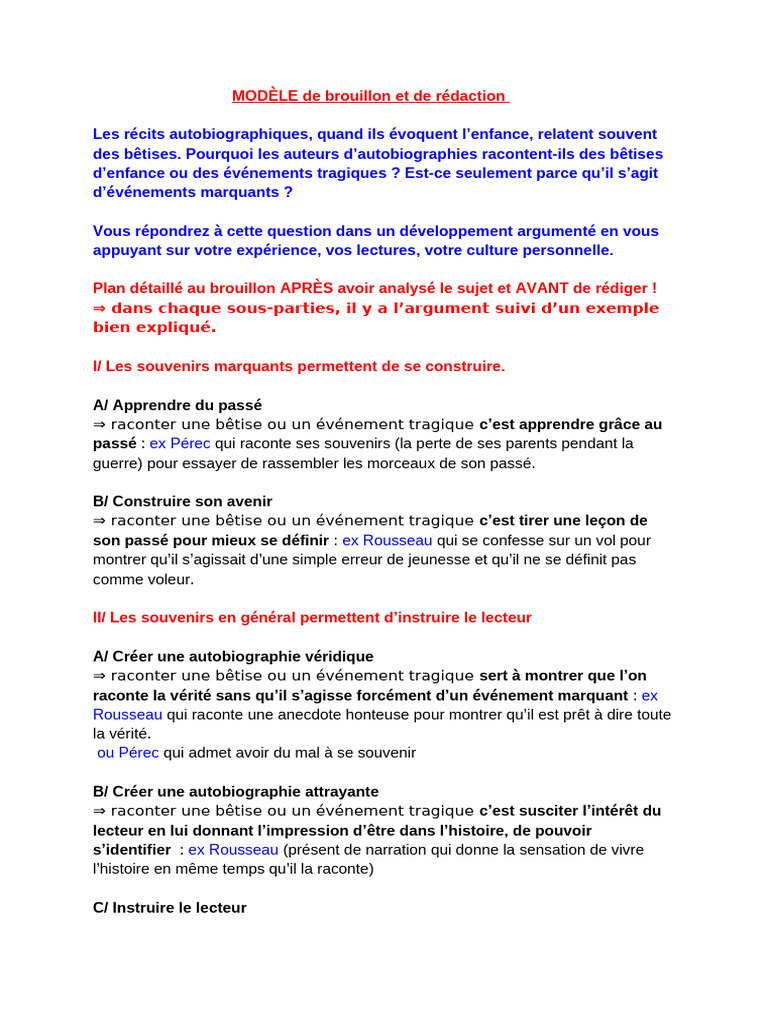 MODÈLE de brouillon et de rédaction

Les récits autobiographiques, quand ils évoquent l'enfance, relatent souvent des bêtises. Pourquoi les auteurs d'autobiographies racontent-ils des bêtises d'enfance ou des événements tragiques ? Est-ce seulement parce qu'il s'agit d'événements marquants ?

Vous répondrez à cette question dans un développement argumenté en vous appuyant sur votre expérience, vos lectures, votre culture personnelle.

Plan détaillé au brouillon APRÈS avoir analysé le sujet et AVANT de rédiger !
⇒ dans chaque sous-parties, il y a l'argument suivi d'un exemple bien expliqué.

I/ Les souvenirs marquants permettent de se construire.

A/ Apprendre du passé
⇒ raconter une bêtise ou un événement tragique c'est apprendre grâce au passé : ex Pérec qui raconte ses souvenirs (la perte de ses parents pendant la guerre) pour essayer de rassembler les morceaux de son passé.

B/ Construire son avenir
⇒ raconter une bêtise ou un événement tragique c'est tirer une leçon de son passé pour mieux se définir : ex Rousseau qui se confesse sur un vol pour montrer qu'il s'agissait d'une simple erreur de jeunesse et qu'il ne se définit pas comme voleur.

II/ Les souvenirs en général permettent d'instruire le lecteur

A/ Créer une autobiographie véridique
⇒ raconter une bêtise ou un événement tragique sert à montrer que l'on raconte la vérité sans qu'il s'agisse forcément d'un événement marquant : ex Rousseau qui raconte une anecdote honteuse pour montrer qu'il est prêt à dire toute la vérité.
ou Pérec qui admet avoir du mal à se souvenir

B/ Créer une autobiographie attrayante
⇒ raconter une bêtise ou un événement tragique c'est susciter l'intérêt du lecteur en lui donnant l'impression d'être dans l'histoire, de pouvoir s'identifier : ex Rousseau (présent de narration qui donne la sensation de vivre l'histoire en même temps qu'il la raconte)

C/ Instruire le lecteur